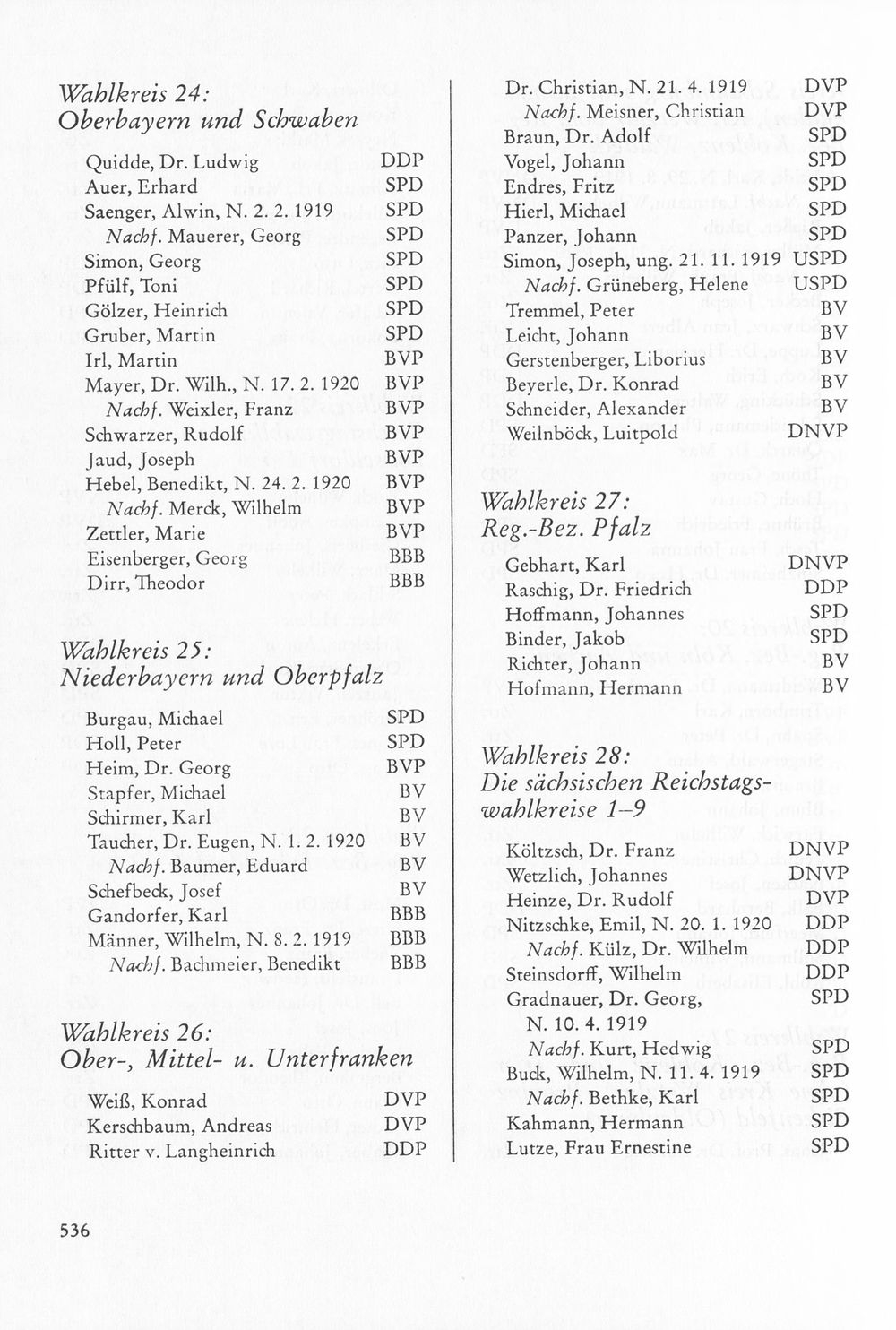 Wahlkreis 24:
Oberbayern und Schwaben

Quidde, Dr. Ludwig DDP
Auer, Erhard SPD
Saenger, Alwin, N. 2. 2. 1919 SPD
Nachf. Mauerer, Georg SPD
Simon, Georg SPD
Pfülf, Toni SPD
Gölzer, Heinrich SPD
Gruber, Martin SPD
Irl, Martin BVP
Mayer, Dr. Wilh., N. 17. 2. 1920 BVP
Nachf. Weixler, Franz BVP
Schwarzer, Rudolf BVP
Jaud, Joseph BVP
Hebel, Benedikt, N. 24. 2. 1920 BVP
Nachf. Merck, Wilhelm BVP
Zettler, Marie BVP
Eisenberger, Georg BBB
Dirr, Theodor BBB

Wahlkreis 25:
Niederbayern und Oberpfalz

Burgau, Michael SPD
Holl, Peter SPD
Heim, Dr. Georg BVP
Stapfer, Michael BV
Schirmer, Karl BV
Taucher, Dr. Eugen, N. 1. 2. 1920 BV
Nachf. Baumer, Eduard BV
Schefbeck, Josef BV
Gandorfer, Karl BBB
Männer, Wilhelm, N. 8. 2. 1919 BBB
Nachf. Bachmeier, Benedikt BBB

Wahlkreis 26:
Ober-, Mittel- u. Unterfranken

Weiß, Konrad DVP
Kerschbaum, Andreas DVP
Ritter v. Langheinrich DDP

Dr. Christian, N. 21. 4. 1919 DVP
Nachf. Meisner, Christian DVP
Braun, Dr. Adolf SPD
Vogel, Johann SPD
Endres, Fritz SPD
Hierl, Michael SPD
Panzer, Johann SPD
Simon, Joseph, ung. 21. 11. 1919 USPD
Nachf. Grüneberg, Helene USPD
Tremmel, Peter BV
Leicht, Johann BV
Gerstenberger, Liborius BV
Beyerle, Dr. Konrad BV
Schneider, Alexander BV
Weilnböck, Luitpold DNVP

Wahlkreis 27:
Reg.-Bez. Pfalz

Gebhart, Karl DNVP
Raschig, Dr. Friedrich DDP
Hoffmann, Johannes SPD
Binder, Jakob SPD
Richter, Johann BV
Hofmann, Hermann BV

Wahlkreis 28:
Die sächsischen Reichstagswahlkreise 1–9

Költzsch, Dr. Franz DNVP
Wetzlich, Johannes DNVP
Heinze, Dr. Rudolf DVP
Nitzschke, Emil, N. 20. 1. 1920 DDP
Nachf. Külz, Dr. Wilhelm DDP
Steinsdorff, Wilhelm DDP
Gradnauer, Dr. Georg, N. 10. 4. 1919 SPD
Nachf. Kurt, Hedwig SPD
Buck, Wilhelm, N. 11. 4. 1919 SPD
Nachf. Bethke, Karl SPD
Kahmann, Hermann SPD
Lutze, Frau Ernestine SPD

536